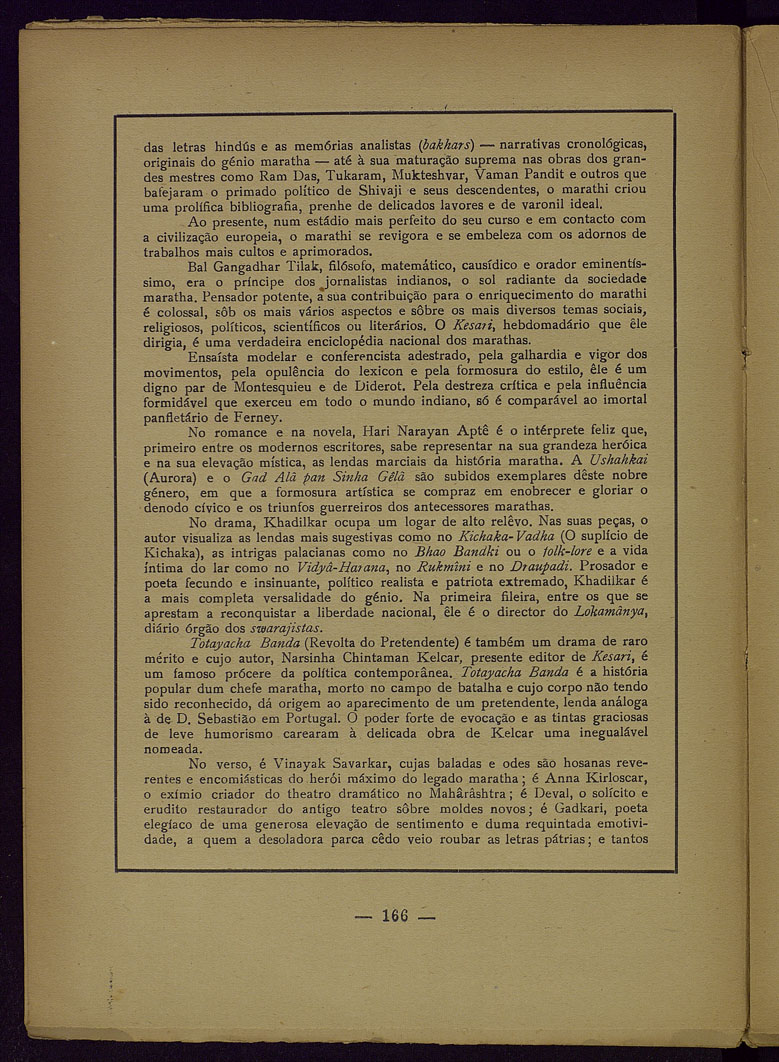 das letras hindús e as memórias analistas (bakhars) — narrativas cronológicas, originais do génio maratha — até à sua maturação suprema nas obras dos grandes mestres como Ram Das, Tukaram, Mukteshvar, Vaman Pandit e outros que bafejaram o primado político de Shivaji e seus descendentes, o marathi criou uma prolífica bibliografia, prenhe de delicados lavores e de varonil ideal.

Ao presente, num estádio mais perfeito do seu curso e em contacto com a civilização europeia, o marathi se revigora e se embeleza com os adornos de trabalhos mais cultos e aprimorados.

Bal Gangadhar Tilak, filósofo, matemático, causídico e orador eminentíssimo, era o príncipe dos jornalistas indianos, o sol radiante da sociedade maratha. Pensador potente, a sua contribuição para o enriquecimento do marathi é colossal, sôb os mais vários aspectos e sôbre os mais diversos temas sociais, religiosos, políticos, scientíficos ou literários. O Kesari, hebdomadário que êle dirigia, é uma verdadeira enciclopédia nacional dos marathas.

Ensaísta modelar e conferencista adestrado, pela galhardia e vigor dos movimentos, pela opulência do lexicon e pela formosura do estilo, êle é um digno par de Montesquieu e de Diderot. Pela destreza crítica e pela influência formidável que exerceu em todo o mundo indiano, só é comparável ao imortal panfletário de Ferney.

No romance e na novela, Hari Narayan Aptê é o intérprete feliz que, primeiro entre os modernos escritores, sabe representar na sua grandeza heróica e na sua elevação mística, as lendas marciais da história maratha. A Ushahkai (Aurora) e o Gad Alâ pan Sinha Gêlâ são subidos exemplares dêste nobre género, em que a formosura artística se compraz em enobrecer e gloriar o denodo cívico e os triunfos guerreiros dos antecessores marathas.

No drama, Khadilkar ocupa um logar de alto relêvo. Nas suas peças, o autor visualiza as lendas mais sugestivas como no Kichaka-Vadha (O suplício de Kichaka), as intrigas palacianas como no Bhao Bandki ou o folk-lore e a vida íntima do lar como no Vidyâ-Harana, no Rukmini e no Draupadi. Prosador e poeta fecundo e insinuante, político realista e patriota extremado, Khadilkar é a mais completa versalidade do génio. Na primeira fileira, entre os que se aprestam a reconquistar a liberdade nacional, êle é o director do Lokamânya, diário órgão dos swarajistas.

Totayacha Banda (Revolta do Pretendente) é também um drama de raro mérito e cujo autor, Narsinha Chintaman Kelcar, presente editor de Kesari, é um famoso prócere da política contemporânea. Totayacha Banda é a história popular dum chefe maratha, morto no campo de batalha e cujo corpo não tendo sido reconhecido, dá origem ao aparecimento de um pretendente, lenda análoga à de D. Sebastião em Portugal. O poder forte de evocação e as tintas graciosas de leve humorismo carearam à delicada obra de Kelcar uma inegualável nomeada.

No verso, é Vinayak Savarkar, cujas baladas e odes são hosanas reverentes e encomiásticas do herói máximo do legado maratha; é Anna Kirloscar, o exímio criador do theatro dramático no Mahârâshtra; é Deval, o solícito e erudito restaurador do antigo teatro sôbre moldes novos; é Gadkari, poeta elegíaco de uma generosa elevação de sentimento e duma requintada emotividade, a quem a desoladora parca cêdo veio roubar as letras pátrias; e tantos

— 166 —